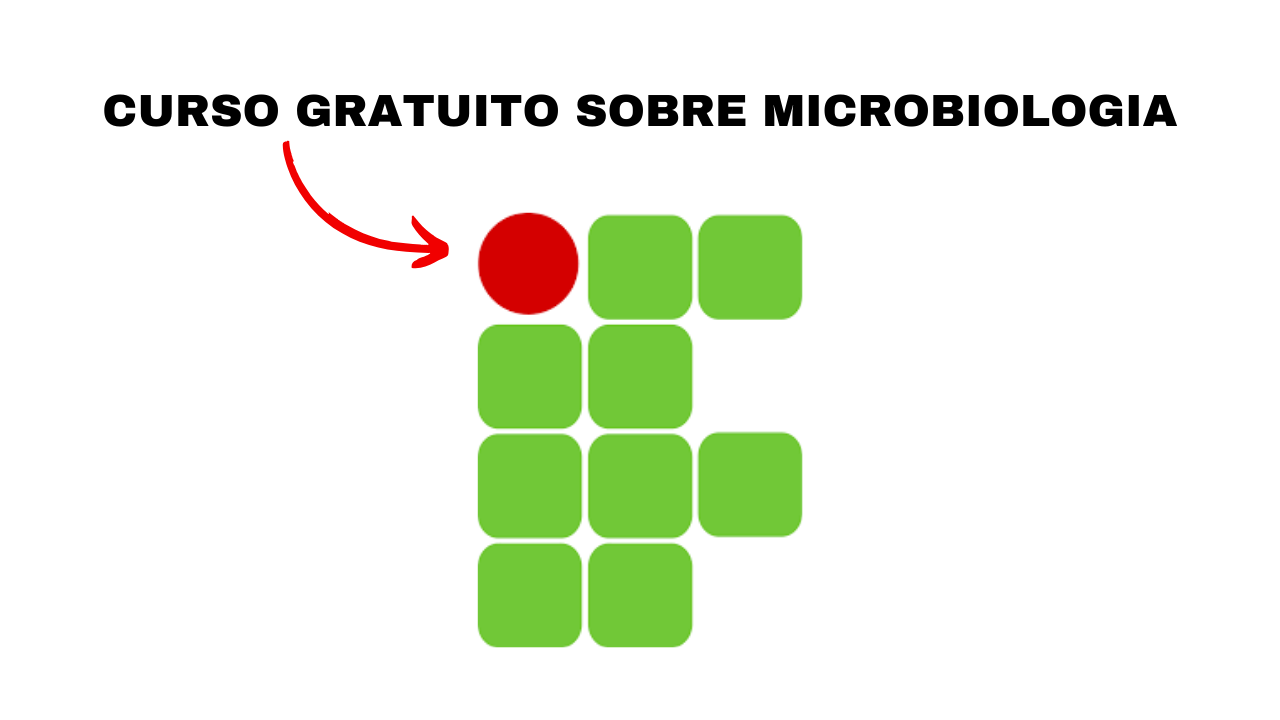 CURSO GRATUITO SOBRE MICROBIOLOGIA